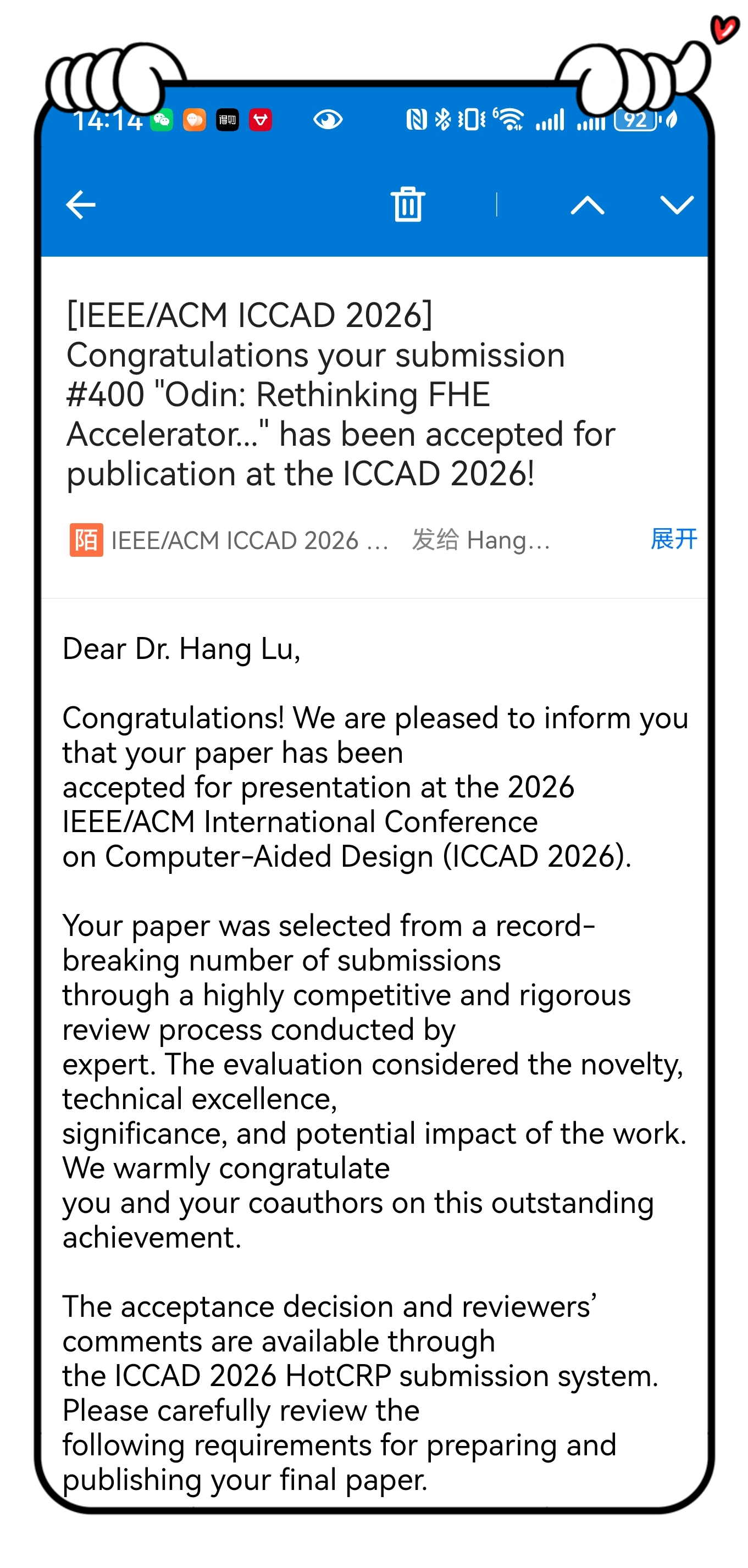 14:14

92

[IEEE/ACM ICCAD 2026] Congratulations your submission #400 "Odin: Rethinking FHE Accelerator..." has been accepted for publication at the ICCAD 2026!

陌 IEEE/ACM ICCAD 2026 … 发给 Hang… 展开

Dear Dr. Hang Lu,

Congratulations! We are pleased to inform you that your paper has been accepted for presentation at the 2026 IEEE/ACM International Conference on Computer-Aided Design (ICCAD 2026).

Your paper was selected from a record-breaking number of submissions through a highly competitive and rigorous review process conducted by expert. The evaluation considered the novelty, technical excellence, significance, and potential impact of the work. We warmly congratulate you and your coauthors on this outstanding achievement.

The acceptance decision and reviewers' comments are available through the ICCAD 2026 HotCRP submission system. Please carefully review the following requirements for preparing and publishing your final paper.